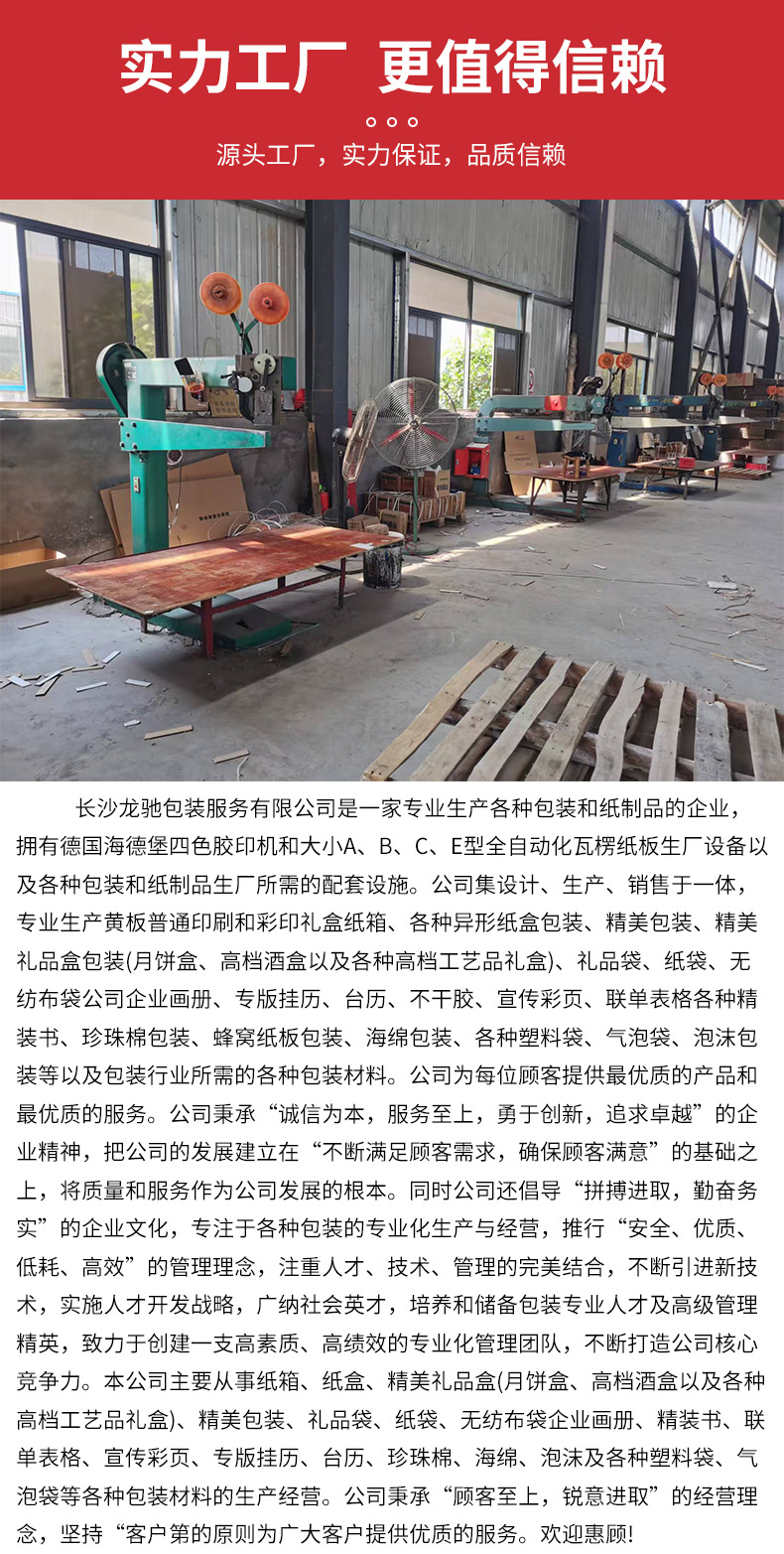 实力工厂 更值得信赖

源头工厂，实力保证，品质信赖

长沙龙驰包装服务有限公司是一家专业生产各种包装和纸制品的企业，拥有德国海德堡四色胶印机和大小A、B、C、E型全自动化瓦楞纸板生厂设备以及各种包装和纸制品生厂所需的配套设施。公司集设计、生产、销售于一体，专业生产黄板普通印刷和彩印礼盒纸箱、各种异形纸盒包装、精美包装、精美礼品盒包装(月饼盒、高档酒盒以及各种高档工艺品礼盒)、礼品袋、纸袋、无纺布袋公司企业画册、专版挂历、台历、不干胶、宣传彩页、联单表格各种精装书、珍珠棉包装、蜂窝纸板包装、海绵包装、各种塑料袋、气泡袋、泡沫包装等以及包装行业所需的各种包装材料。公司为每位顾客提供最优质的产品和最优质的服务。公司秉承“诚信为本，服务至上，勇于创新，追求卓越”的企业精神，把公司的发展建立在“不断满足顾客需求，确保顾客满意”的基础之上，将质量和服务作为公司发展的根本。同时公司还倡导“拼搏进取，勤奋务实”的企业文化，专注于各种包装的专业化生产与经营，推行“安全、优质、低耗、高效”的管理理念，注重人才、技术、管理的完美结合，不断引进新技术，实施人才开发战略，广纳社会英才，培养和储备包装专业人才及高级管理精英，致力于创建一支高素质、高绩效的专业化管理团队，不断打造公司核心竞争力。本公司主要从事纸箱、纸盒、精美礼品盒(月饼盒、高档酒盒以及各种高档工艺品礼盒)、精美包装、礼品袋、纸袋、无纺布袋企业画册、精装书、联单表格、宣传彩页、专版挂历、台历、珍珠棉、海绵、泡沫及各种塑料袋、气泡袋等各种包装材料的生产经营。公司秉承“顾客至上，锐意进取”的经营理念，坚持“客户第的原则为广大客户提供优质的服务。欢迎惠顾!